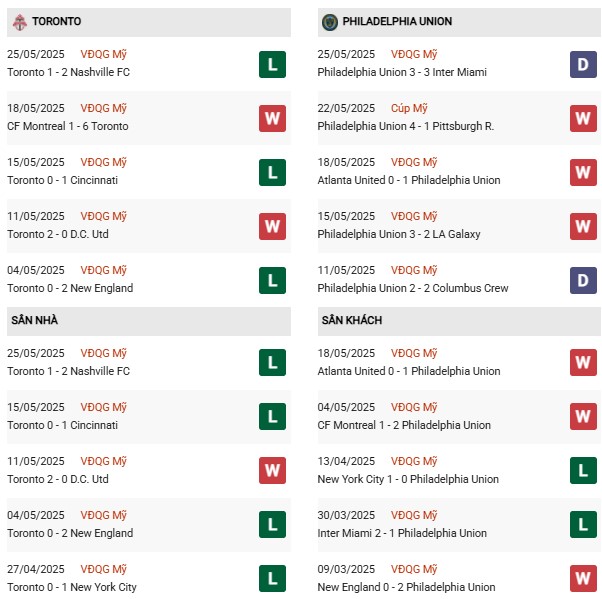 TORONTO

25/05/2025 VĐQG Mỹ
Toronto 1 - 2 Nashville FC
L

18/05/2025 VĐQG Mỹ
CF Montreal 1 - 6 Toronto
W

15/05/2025 VĐQG Mỹ
Toronto 0 - 1 Cincinnati
L

11/05/2025 VĐQG Mỹ
Toronto 2 - 0 D.C. Utd
W

04/05/2025 VĐQG Mỹ
Toronto 0 - 2 New England
L

SÂN NHÀ

25/05/2025 VĐQG Mỹ
Toronto 1 - 2 Nashville FC
L

15/05/2025 VĐQG Mỹ
Toronto 0 - 1 Cincinnati
L

11/05/2025 VĐQG Mỹ
Toronto 2 - 0 D.C. Utd
W

04/05/2025 VĐQG Mỹ
Toronto 0 - 2 New England
L

27/04/2025 VĐQG Mỹ
Toronto 0 - 1 New York City
L

PHILADELPHIA UNION

25/05/2025 VĐQG Mỹ
Philadelphia Union 3 - 3 Inter Miami
D

22/05/2025 Cúp Mỹ
Philadelphia Union 4 - 1 Pittsburgh R.
W

18/05/2025 VĐQG Mỹ
Atlanta United 0 - 1 Philadelphia Union
W

15/05/2025 VĐQG Mỹ
Philadelphia Union 3 - 2 LA Galaxy
W

11/05/2025 VĐQG Mỹ
Philadelphia Union 2 - 2 Columbus Crew
D

SÂN KHÁCH

18/05/2025 VĐQG Mỹ
Atlanta United 0 - 1 Philadelphia Union
W

04/05/2025 VĐQG Mỹ
CF Montreal 1 - 2 Philadelphia Union
W

13/04/2025 VĐQG Mỹ
New York City 1 - 0 Philadelphia Union
L

30/03/2025 VĐQG Mỹ
Inter Miami 2 - 1 Philadelphia Union
L

09/03/2025 VĐQG Mỹ
New England 0 - 2 Philadelphia Union
W